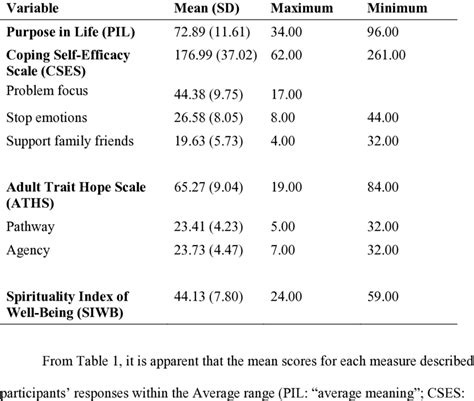 | Variable | Mean (SD) | Maximum | Minimum |
|---|---|---|---|
| **Purpose in Life (PIL)** | 72.89 (11.61) | 34.00 | 96.00 |
| **Coping Self-Efficacy Scale (CSES)** | 176.99 (37.02) | 62.00 | 261.00 |
| Problem focus | 44.38 (9.75) | 17.00 | |
| Stop emotions | 26.58 (8.05) | 8.00 | 44.00 |
| Support family friends | 19.63 (5.73) | 4.00 | 32.00 |
| **Adult Trait Hope Scale (ATHS)** | 65.27 (9.04) | 19.00 | 84.00 |
| Pathway | 23.41 (4.23) | 5.00 | 32.00 |
| Agency | 23.73 (4.47) | 7.00 | 32.00 |
| **Spirituality Index of Well-Being (SIWB)** | 44.13 (7.80) | 24.00 | 59.00 |

From Table 1, it is apparent that the mean scores for each measure described participants' responses within the Average range (PIL: "average meaning"; CSES: